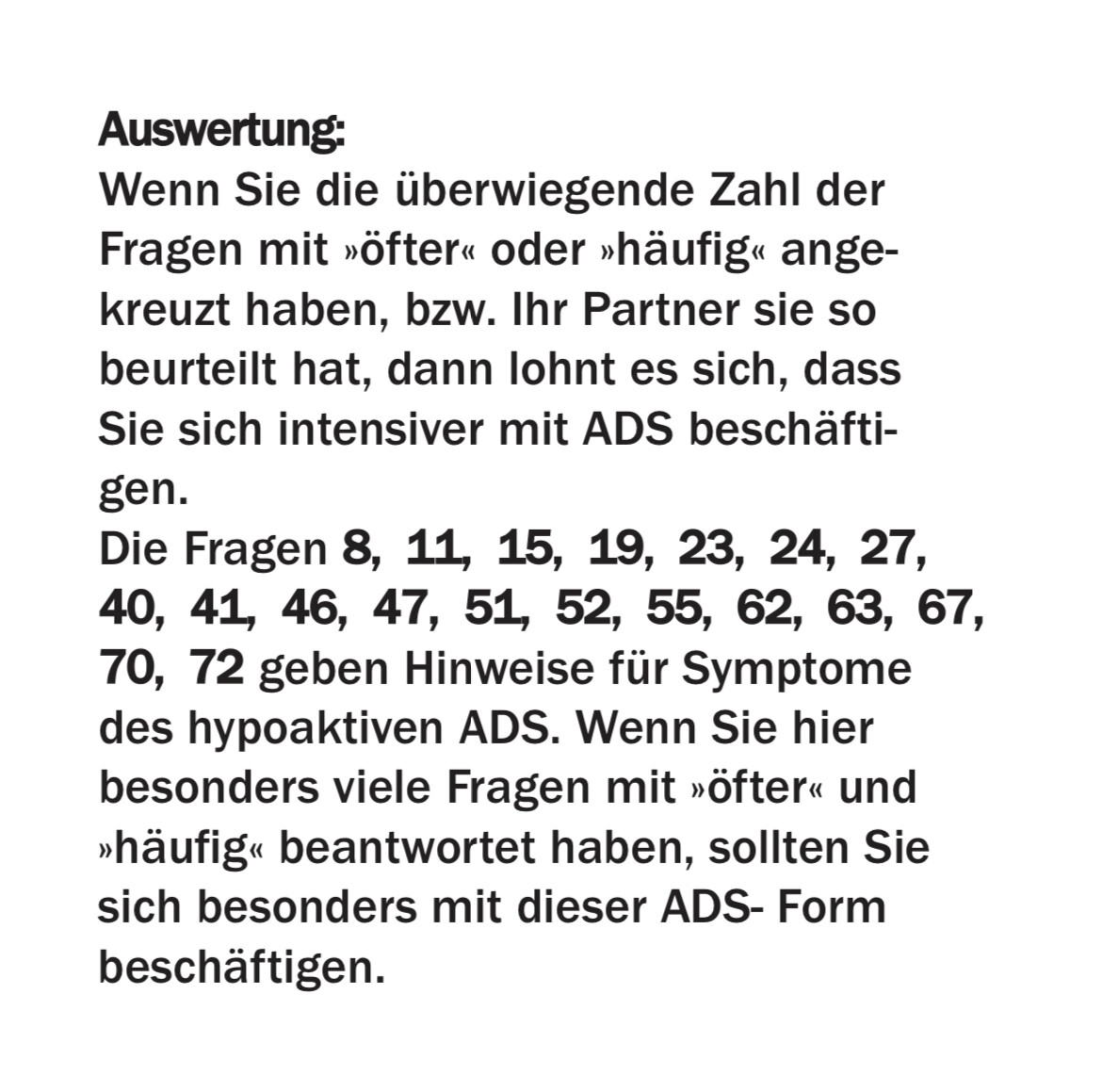 Auswertung:
Wenn Sie die überwiegende Zahl der Fragen mit »öfter« oder »häufig« angekreuzt haben, bzw. Ihr Partner sie so beurteilt hat, dann lohnt es sich, dass Sie sich intensiver mit ADS beschäftigen.
Die Fragen 8, 11, 15, 19, 23, 24, 27, 40, 41, 46, 47, 51, 52, 55, 62, 63, 67, 70, 72 geben Hinweise für Symptome des hypoaktiven ADS. Wenn Sie hier besonders viele Fragen mit »öfter« und »häufig« beantwortet haben, sollten Sie sich besonders mit dieser ADS- Form beschäftigen.